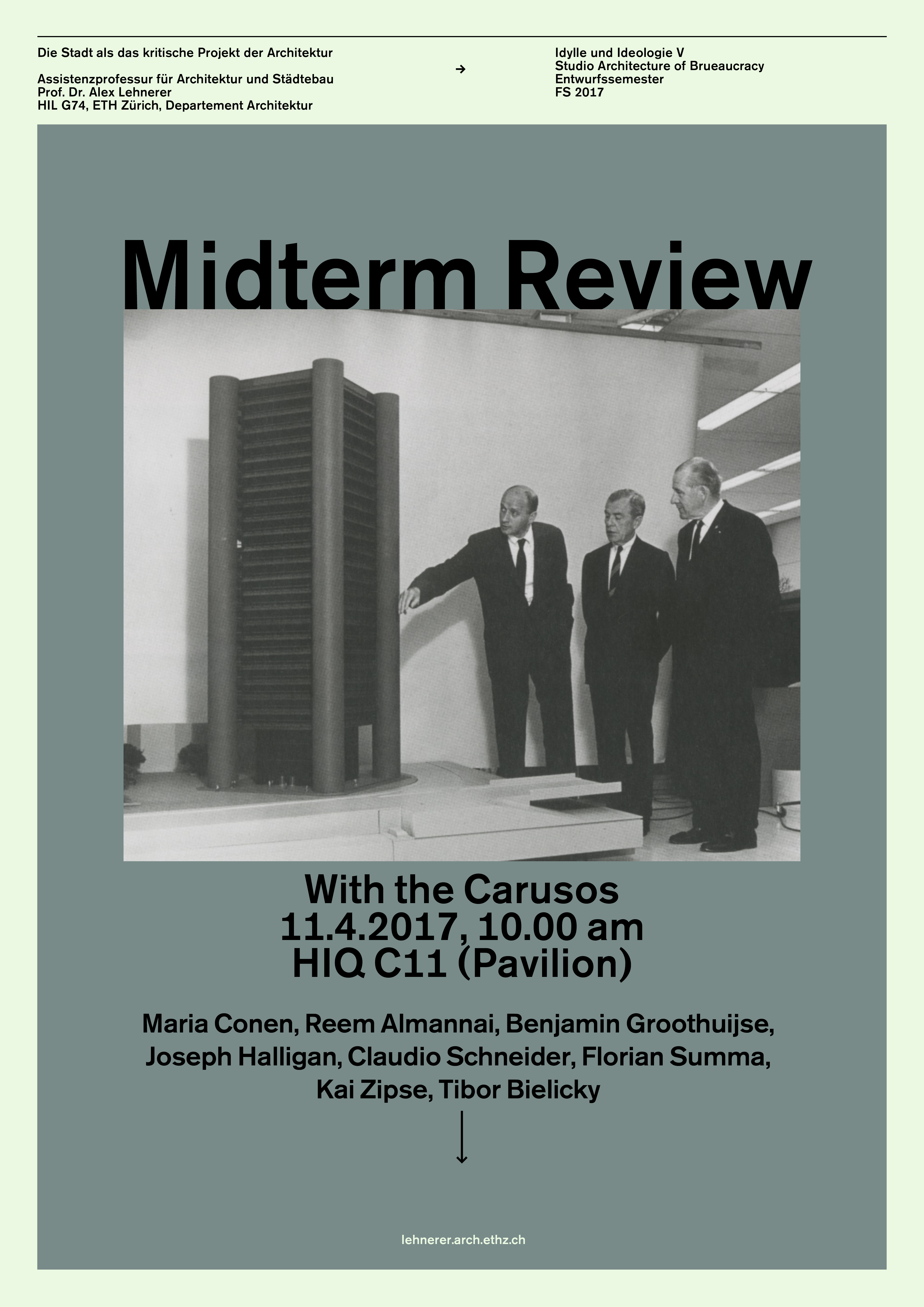 Die Stadt als das kritische Projekt der Architektur

Assistenzprofessur für Architektur und Städtebau
Prof. Dr. Alex Lehnerer
HIL G74, ETH Zürich, Departement Architektur

→

Idylle und Ideologie V
Studio Architecture of Brueaucracy
Entwurfssemester
FS 2017

Midterm Review

With the Carusos
11.4.2017, 10.00 am
HIQ C11 (Pavilion)

Maria Conen, Reem Almannai, Benjamin Groothuijse, Joseph Halligan, Claudio Schneider, Florian Summa, Kai Zipse, Tibor Bielicky

↓

lehnerer.arch.ethz.ch